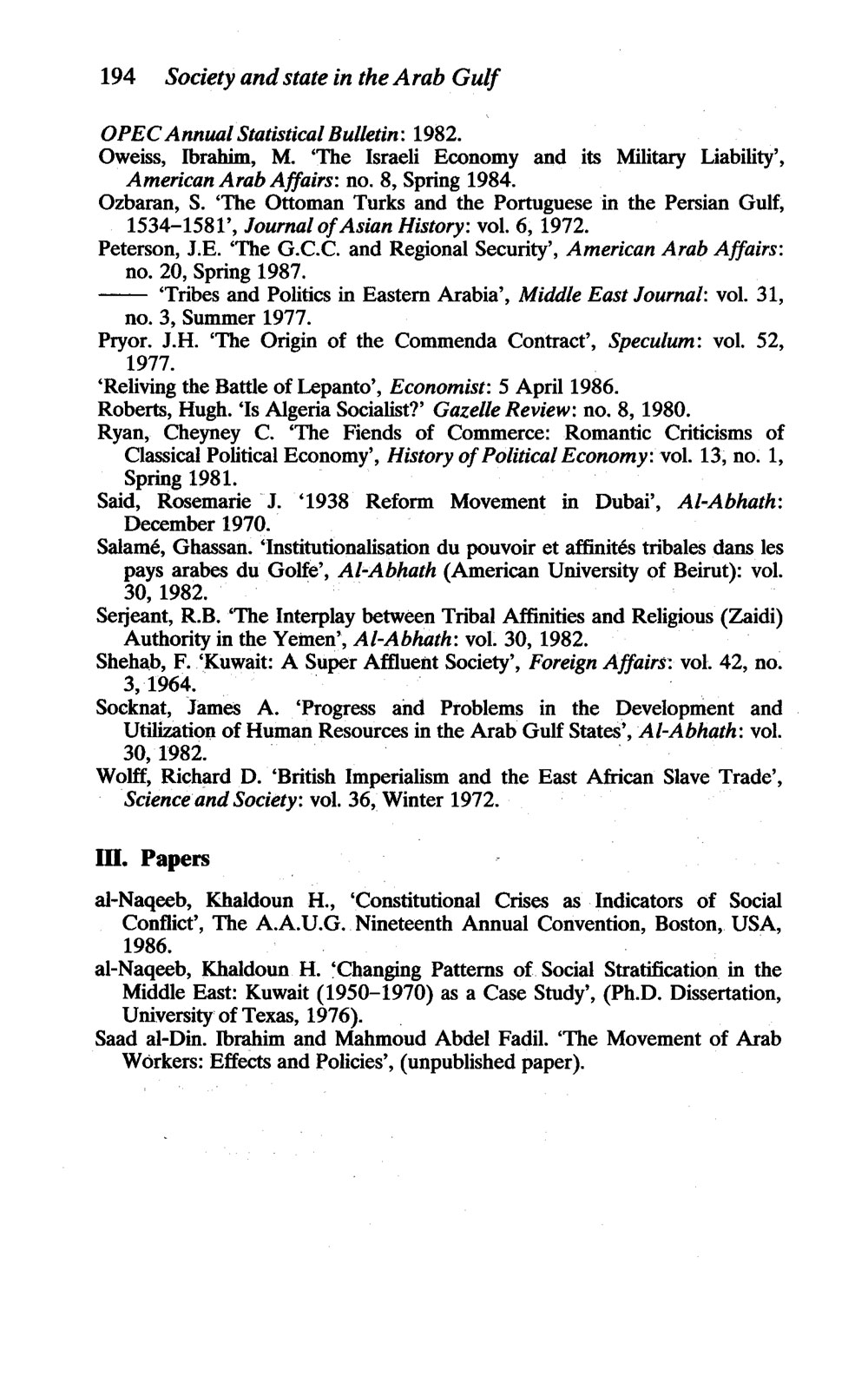 194 Society and state in the Arab Gulf

OPEC Annual Statistical Bulletin: 1982.

Oweiss, Ibrahim, M. 'The Israeli Economy and its Military Liability', American Arab Affairs: no. 8, Spring 1984.

Ozbaran, S. 'The Ottoman Turks and the Portuguese in the Persian Gulf, 1534–1581', Journal of Asian History: vol. 6, 1972.

Peterson, J.E. 'The G.C.C. and Regional Security', American Arab Affairs: no. 20, Spring 1987.

—— 'Tribes and Politics in Eastern Arabia', Middle East Journal: vol. 31, no. 3, Summer 1977.

Pryor. J.H. 'The Origin of the Commenda Contract', Speculum: vol. 52, 1977.

'Reliving the Battle of Lepanto', Economist: 5 April 1986.

Roberts, Hugh. 'Is Algeria Socialist?' Gazelle Review: no. 8, 1980.

Ryan, Cheyney C. 'The Fiends of Commerce: Romantic Criticisms of Classical Political Economy', History of Political Economy: vol. 13, no. 1, Spring 1981.

Said, Rosemarie J. '1938 Reform Movement in Dubai', Al-Abhath: December 1970.

Salamé, Ghassan. 'Institutionalisation du pouvoir et affinités tribales dans les pays arabes du Golfe', Al-Abhath (American University of Beirut): vol. 30, 1982.

Serjeant, R.B. 'The Interplay between Tribal Affinities and Religious (Zaidi) Authority in the Yemen', Al-Abhath: vol. 30, 1982.

Shehab, F. 'Kuwait: A Super Affluent Society', Foreign Affairs: vol. 42, no. 3, 1964.

Socknat, James A. 'Progress and Problems in the Development and Utilization of Human Resources in the Arab Gulf States', Al-Abhath: vol. 30, 1982.

Wolff, Richard D. 'British Imperialism and the East African Slave Trade', Science and Society: vol. 36, Winter 1972.

III. Papers

al-Naqeeb, Khaldoun H., 'Constitutional Crises as Indicators of Social Conflict', The A.A.U.G. Nineteenth Annual Convention, Boston, USA, 1986.

al-Naqeeb, Khaldoun H. 'Changing Patterns of Social Stratification in the Middle East: Kuwait (1950–1970) as a Case Study', (Ph.D. Dissertation, University of Texas, 1976).

Saad al-Din. Ibrahim and Mahmoud Abdel Fadil. 'The Movement of Arab Workers: Effects and Policies', (unpublished paper).